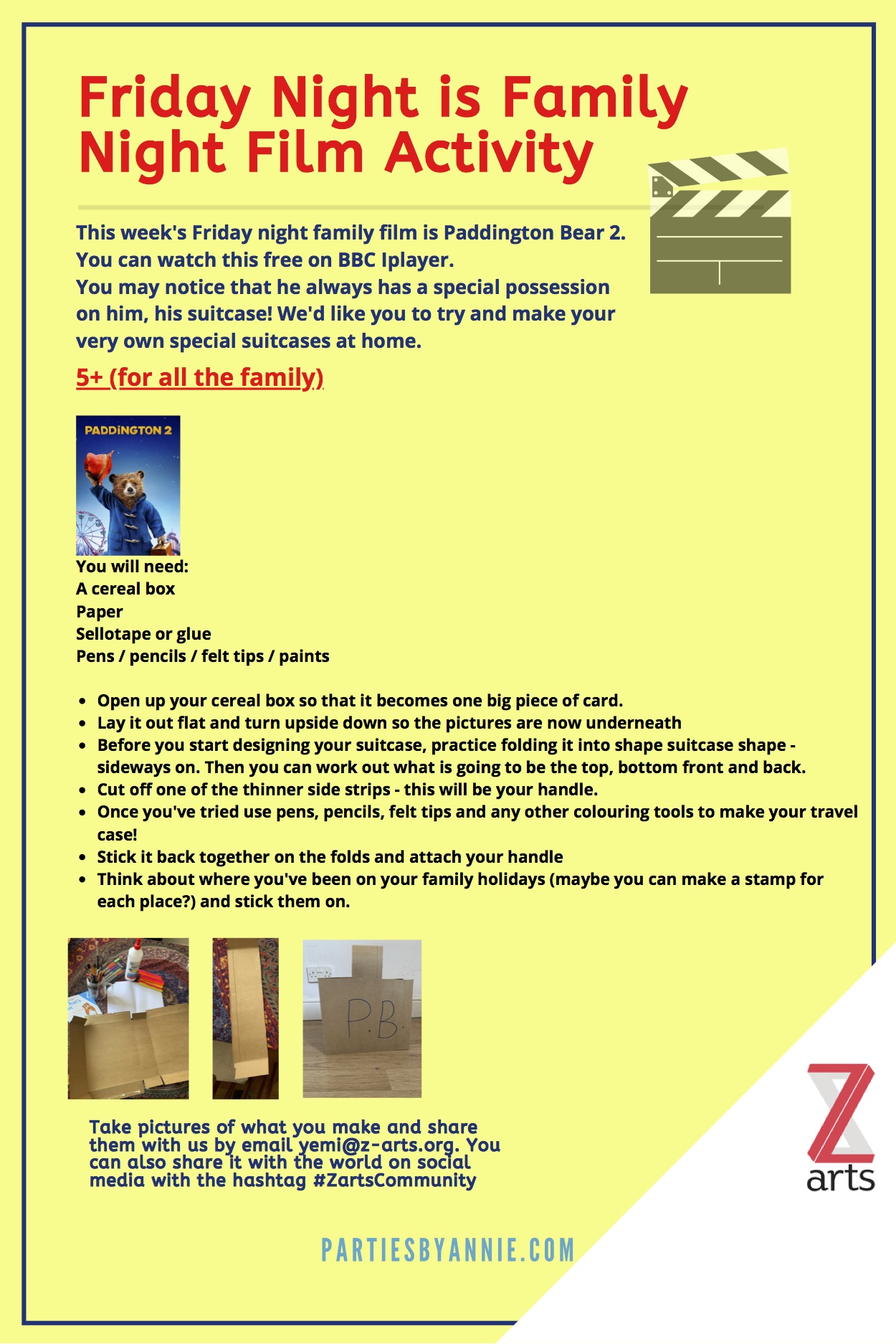 Friday Night is Family Night Film Activity

This week's Friday night family film is Paddington Bear 2. You can watch this free on BBC Iplayer.
You may notice that he always has a special possession on him, his suitcase! We'd like you to try and make your very own special suitcases at home.

5+ (for all the family)

PADDINGTON 2

You will need:
A cereal box
Paper
Sellotape or glue
Pens / pencils / felt tips / paints

- Open up your cereal box so that it becomes one big piece of card.
- Lay it out flat and turn upside down so the pictures are now underneath
- Before you start designing your suitcase, practice folding it into shape suitcase shape - sideways on. Then you can work out what is going to be the top, bottom front and back.
- Cut off one of the thinner side strips - this will be your handle.
- Once you've tried use pens, pencils, felt tips and any other colouring tools to make your travel case!
- Stick it back together on the folds and attach your handle
- Think about where you've been on your family holidays (maybe you can make a stamp for each place?) and stick them on.

P.B.

Take pictures of what you make and share them with us by email yemi@z-arts.org. You can also share it with the world on social media with the hashtag #ZartsCommunity

Z arts

PARTIESBYANNIE.COM